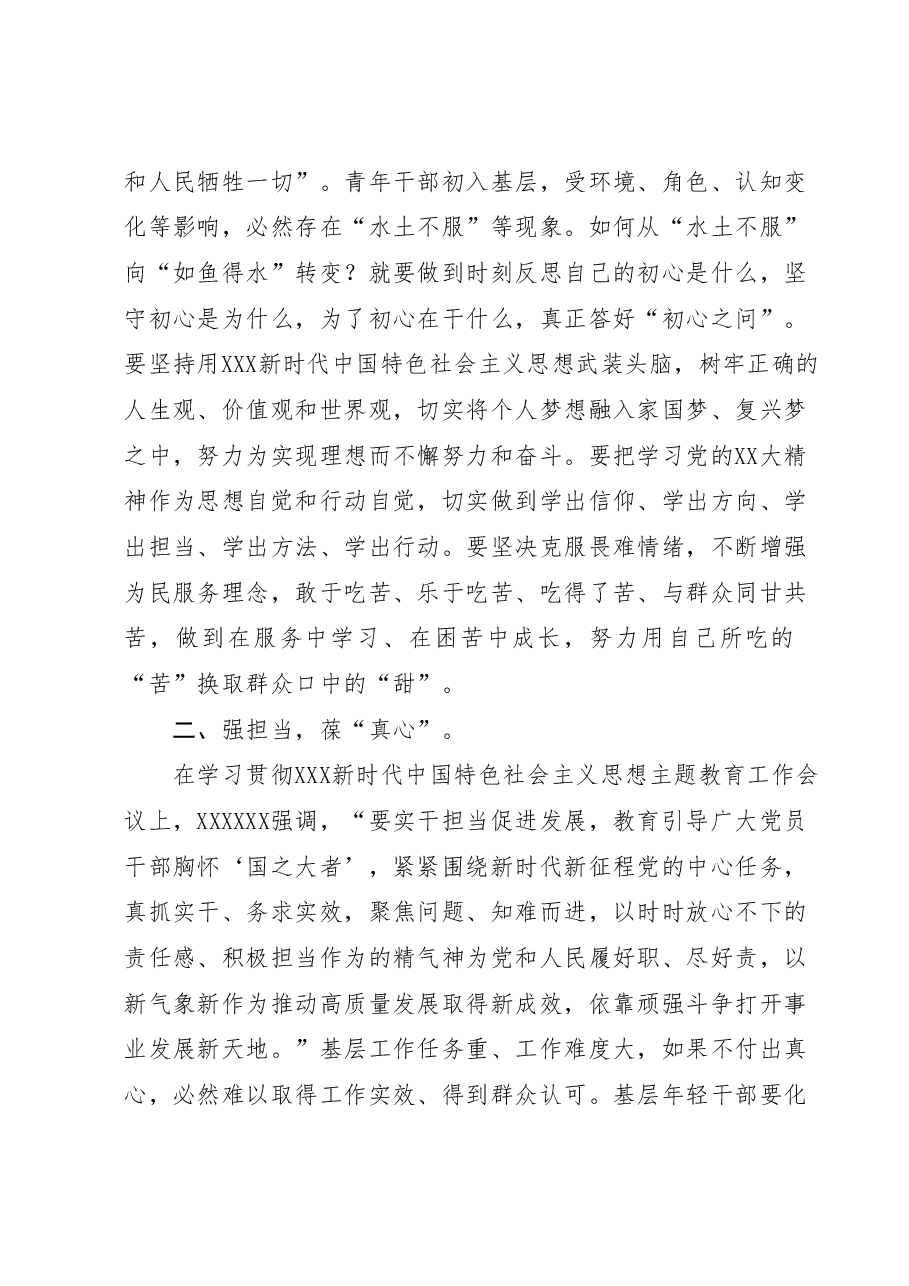 和人民牺牲一切”。青年干部初入基层，受环境、角色、认知变化等影响，必然存在“水土不服”等现象。如何从“水土不服”向“如鱼得水”转变？就要做到时刻反思自己的初心是什么，坚守初心是为什么，为了初心在干什么，真正答好“初心之问”。要坚持用XXX新时代中国特色社会主义思想武装头脑，树牢正确的人生观、价值观和世界观，切实将个人梦想融入家国梦、复兴梦之中，努力为实现理想而不懈努力和奋斗。要把学习党的XX大精神作为思想自觉和行动自觉，切实做到学出信仰、学出方向、学出担当、学出方法、学出行动。要坚决克服畏难情绪，不断增强为民服务理念，敢于吃苦、乐于吃苦、吃得了苦、与群众同甘共苦，做到在服务中学习、在困苦中成长，努力用自己所吃的“苦”换取群众口中的“甜”。

二、强担当，葆“真心”。

在学习贯彻XXX新时代中国特色社会主义思想主题教育工作会议上，XXXXXX强调，“要实干担当促进发展，教育引导广大党员干部胸怀‘国之大者’，紧紧围绕新时代新征程党的中心任务，真抓实干、务求实效，聚焦问题、知难而进，以时时放心不下的责任感、积极担当作为的精气神为党和人民履好职、尽好责，以新气象新作为推动高质量发展取得新成效，依靠顽强斗争打开事业发展新天地。”基层工作任务重、工作难度大，如果不付出真心，必然难以取得工作实效、得到群众认可。基层年轻干部要化